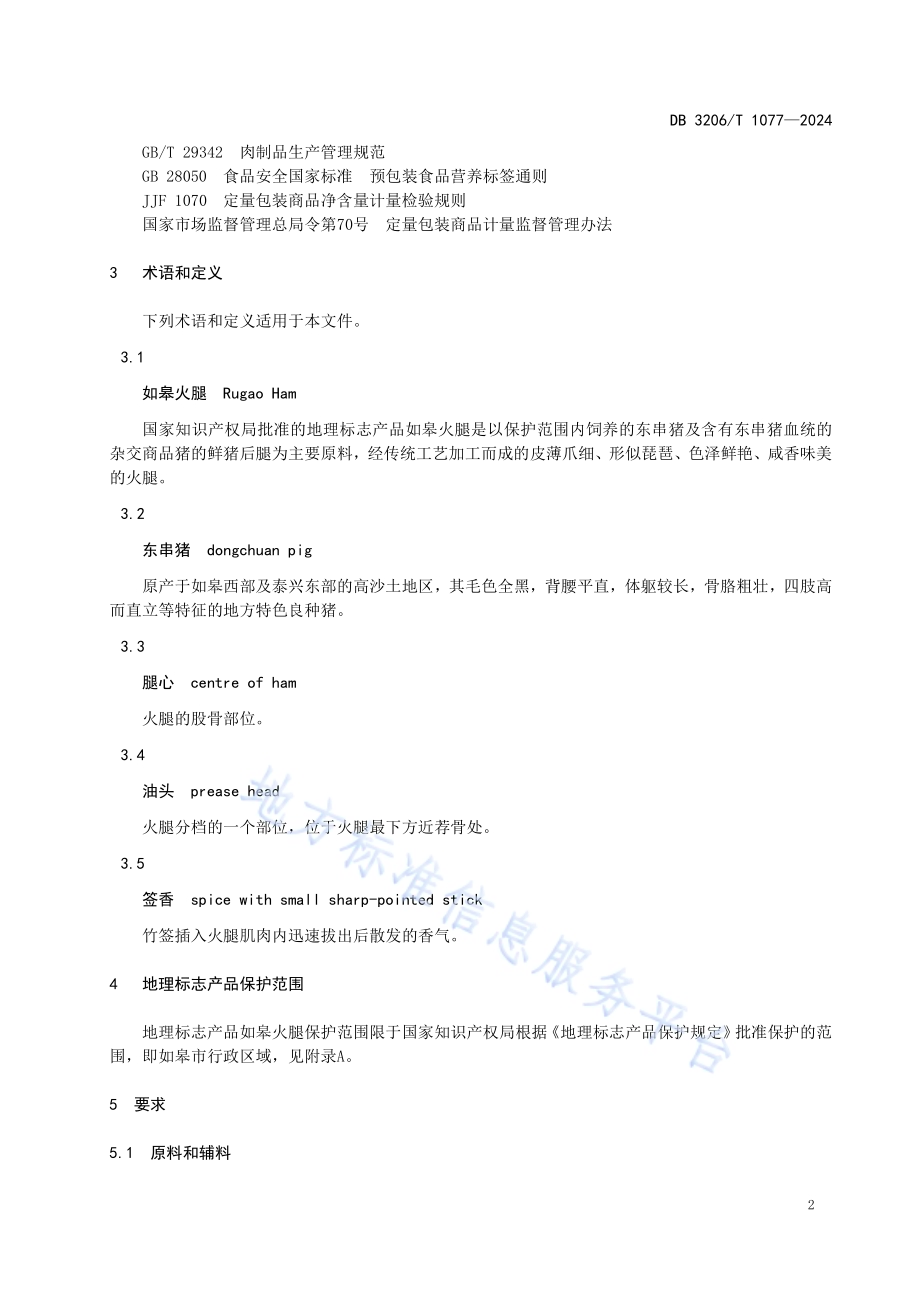 DB 3206/T 1077—2024

GB/T 29342 肉制品生产管理规范
GB 28050 食品安全国家标准 预包装食品营养标签通则
JJF 1070 定量包装商品净含量计量检验规则
国家市场监督管理总局令第70号 定量包装商品计量监督管理办法

3 术语和定义

下列术语和定义适用于本文件。

3.1

如皋火腿 Rugao Ham

国家知识产权局批准的地理标志产品如皋火腿是以保护范围内饲养的东串猪及含有东串猪血统的杂交商品猪的鲜猪后腿为主要原料，经传统工艺加工而成的皮薄爪细、形似琵琶、色泽鲜艳、咸香味美的火腿。

3.2

东串猪 dongchuan pig

原产于如皋西部及泰兴东部的高沙土地区，其毛色全黑，背腰平直，体躯较长，骨胳粗壮，四肢高而直立等特征的地方特色良种猪。

3.3

腿心 centre of ham

火腿的股骨部位。

3.4

油头 prease head

火腿分档的一个部位，位于火腿最下方近荐骨处。

3.5

签香 spice with small sharp-pointed stick

竹签插入火腿肌肉内迅速拔出后散发的香气。

4 地理标志产品保护范围

地理标志产品如皋火腿保护范围限于国家知识产权局根据《地理标志产品保护规定》批准保护的范围，即如皋市行政区域，见附录A。

5 要求

5.1 原料和辅料

地方标准信息服务平台

2